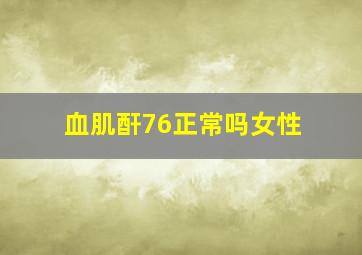 血肌酐76正常吗女性